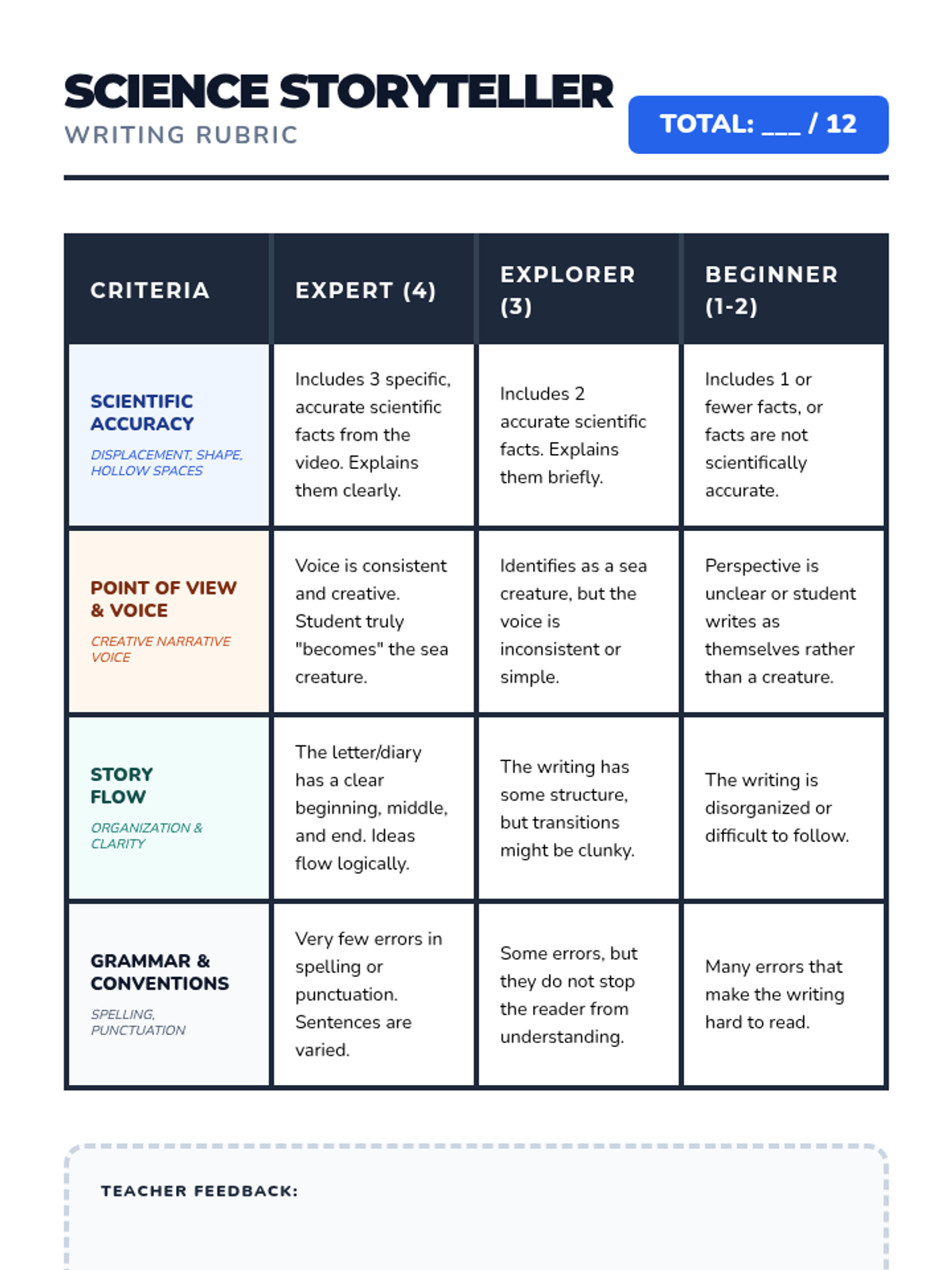 SCIENCE STORYTELLER
WRITING RUBRIC

TOTAL: ____ / 12

| CRITERIA | EXPERT (4) | EXPLORER (3) | BEGINNER (1-2) |
|---|---|---|---|
| SCIENTIFIC ACCURACY DISPLACEMENT, SHAPE, HOLLOW SPACES | Includes 3 specific, accurate scientific facts from the video. Explains them clearly. | Includes 2 accurate scientific facts. Explains them briefly. | Includes 1 or fewer facts, or facts are not scientifically accurate. |
| POINT OF VIEW & VOICE CREATIVE NARRATIVE VOICE | Voice is consistent and creative. Student truly "becomes" the sea creature. | Identifies as a sea creature, but the voice is inconsistent or simple. | Perspective is unclear or student writes as themselves rather than a creature. |
| STORY FLOW ORGANIZATION & CLARITY | The letter/diary has a clear beginning, middle, and end. Ideas flow logically. | The writing has some structure, but transitions might be clunky. | The writing is disorganized or difficult to follow. |
| GRAMMAR & CONVENTIONS SPELLING, PUNCTUATION | Very few errors in spelling or punctuation. Sentences are varied. | Some errors, but they do not stop the reader from understanding. | Many errors that make the writing hard to read. |

TEACHER FEEDBACK: